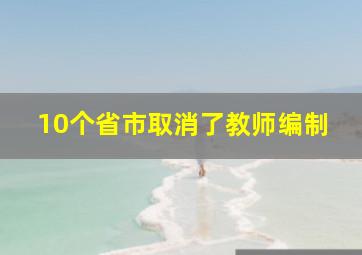 10个省市取消了教师编制